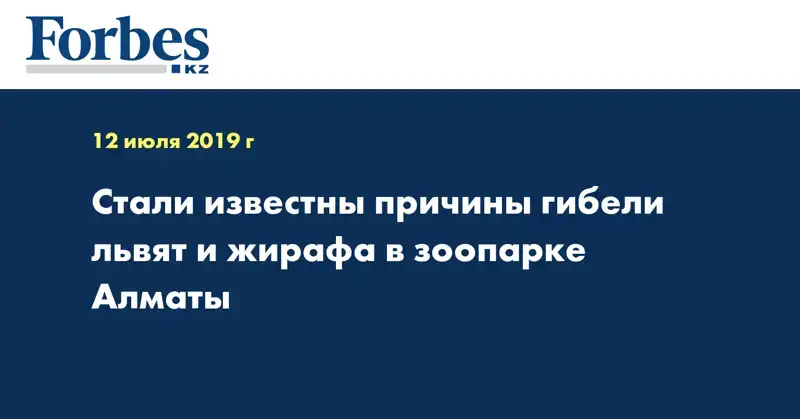 Forbes
KZ

12 июля 2019 г

Стали известны причины гибели львят и жирафа в зоопарке Алматы